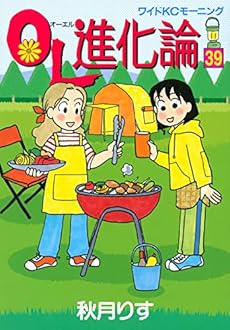 ワイドKCモーニング

OL進化論 オーエル

39

秋月りす